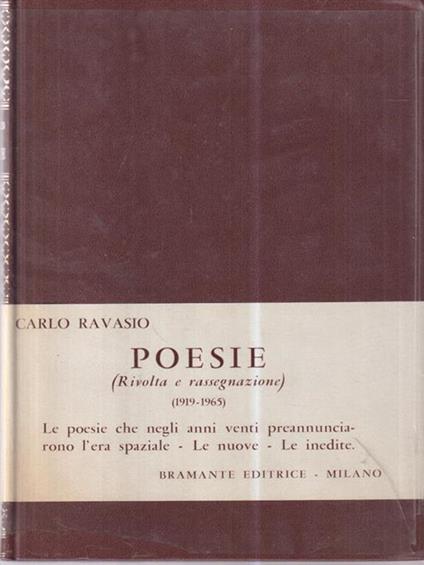 CARLO RAVASIO

POESIE

(Rivolta e rassegnazione)

(1919-1965)

Le poesie che negli anni venti preannunciarono l'era spaziale - Le nuove - Le inedite.

BRAMANTE EDITRICE - MILANO